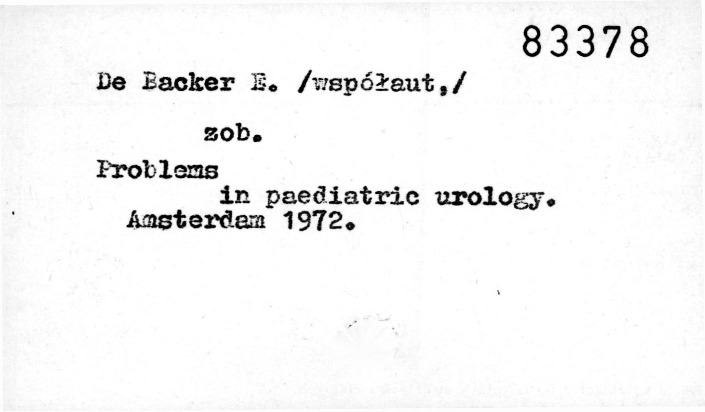 83378

De Backer E. /współaut./

zob.

Problems in paediatric urology. Amsterdam 1972.